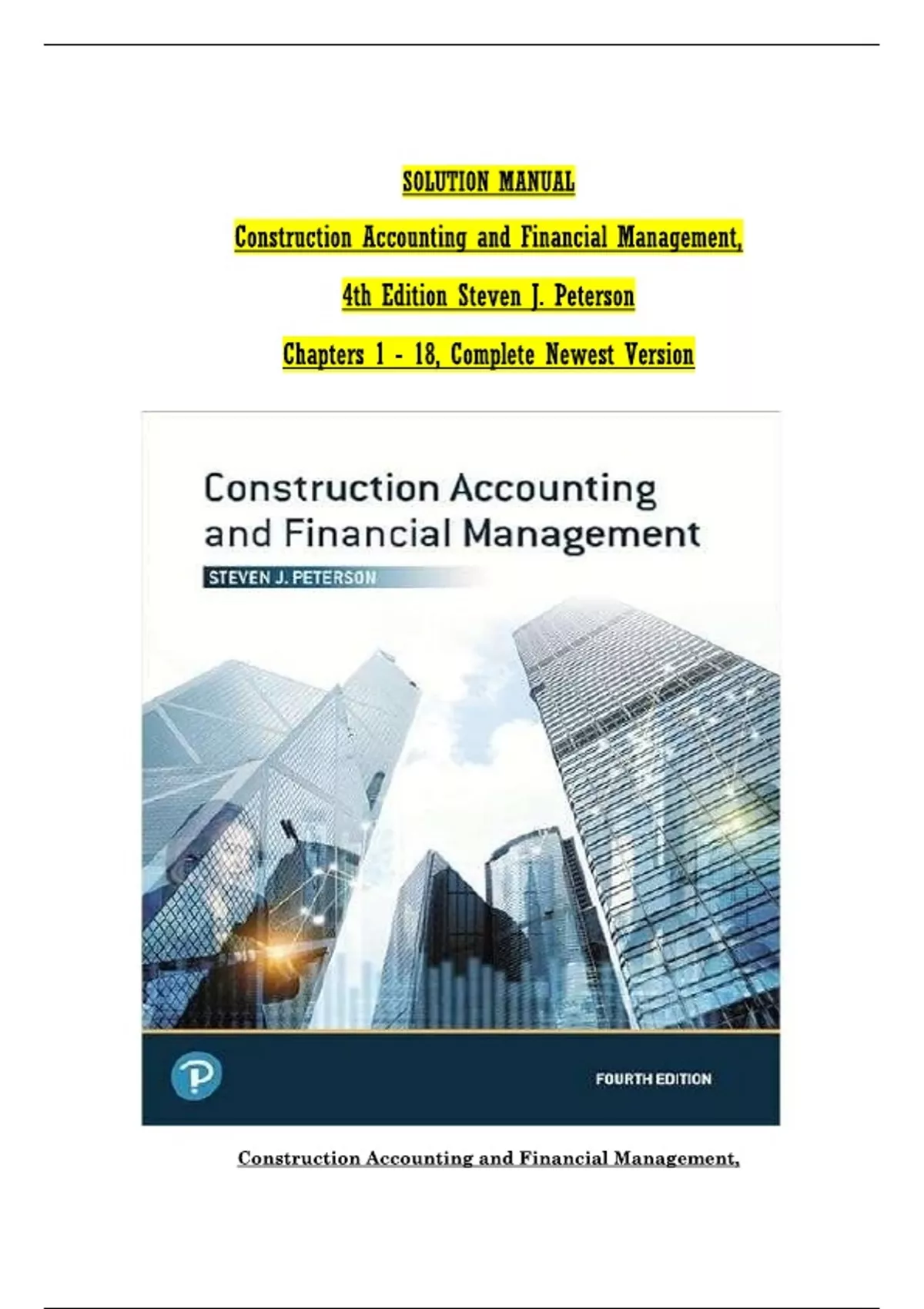 SOLUTION MANUAL

Construction Accounting and Financial Management,

4th Edition Steven J. Peterson

Chapters 1 - 18, Complete Newest Version

Construction Accounting and Financial Management

STEVEN J. PETERSON

FOURTH EDITION

Construction Accounting and Financial Management,